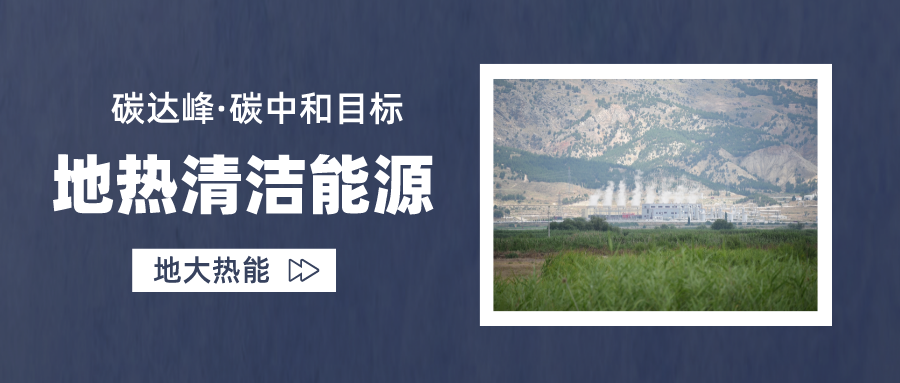 碳达峰·碳中和目标

地热清洁能源

地大热能